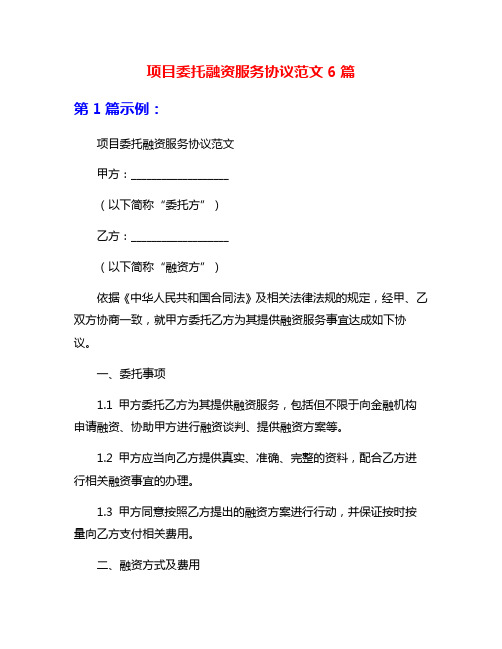 项目委托融资服务协议范文 6 篇

第 1 篇示例：

项目委托融资服务协议范文

甲方：__________________

（以下简称“委托方”）

乙方：__________________

（以下简称“融资方”）

依据《中华人民共和国合同法》及相关法律法规的规定，经甲、乙双方协商一致，就甲方委托乙方为其提供融资服务事宜达成如下协议。

一、委托事项

1.1 甲方委托乙方为其提供融资服务，包括但不限于向金融机构申请融资、协助甲方进行融资谈判、提供融资方案等。

1.2 甲方应当向乙方提供真实、准确、完整的资料，配合乙方进行相关融资事宜的办理。

1.3 甲方同意按照乙方提出的融资方案进行行动，并保证按时按量向乙方支付相关费用。

二、融资方式及费用